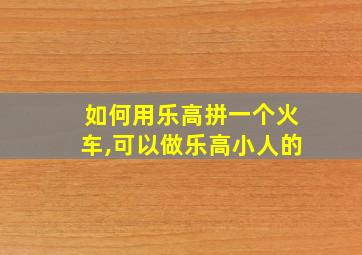 如何用乐高拼一个火车,可以做乐高小人的